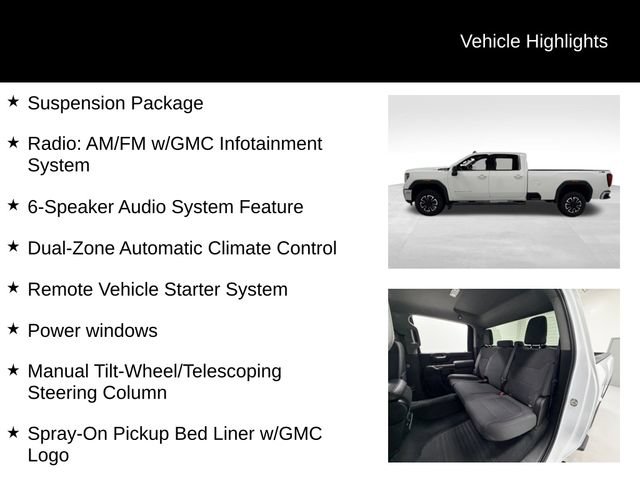 Vehicle Highlights

★ Suspension Package

★ Radio: AM/FM w/GMC Infotainment System

★ 6-Speaker Audio System Feature

★ Dual-Zone Automatic Climate Control

★ Remote Vehicle Starter System

★ Power windows

★ Manual Tilt-Wheel/Telescoping Steering Column

★ Spray-On Pickup Bed Liner w/GMC Logo